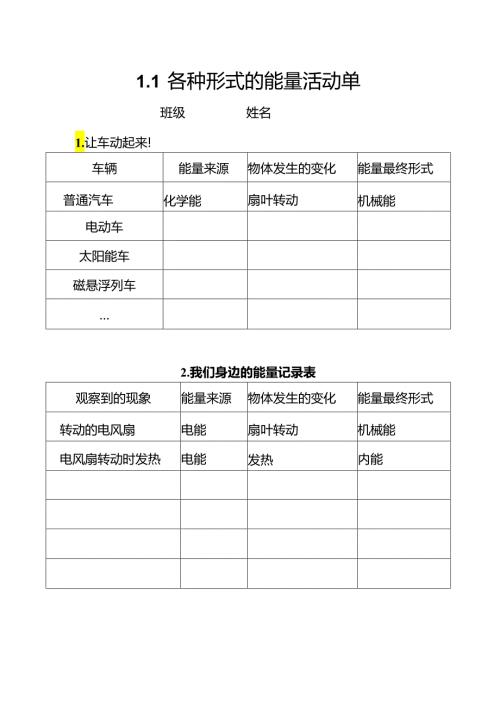 1.1 各种形式的能量活动单

班级　　　　姓名

1.让车动起来!

| 车辆 | 能量来源 | 物体发生的变化 | 能量最终形式 |
|---|---|---|---|
| 普通汽车 | 化学能 | 扇叶转动 | 机械能 |
| 电动车 | | | |
| 太阳能车 | | | |
| 磁悬浮列车 | | | |
| … | | | |

2.我们身边的能量记录表

| 观察到的现象 | 能量来源 | 物体发生的变化 | 能量最终形式 |
|---|---|---|---|
| 转动的电风扇 | 电能 | 扇叶转动 | 机械能 |
| 电风扇转动时发热 | 电能 | 发热 | 内能 |
| | | | |
| | | | |
| | | | |
| | | | |